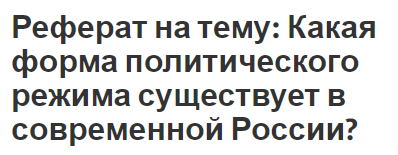 Реферат на тему: Какая форма политического режима существует в современной России?